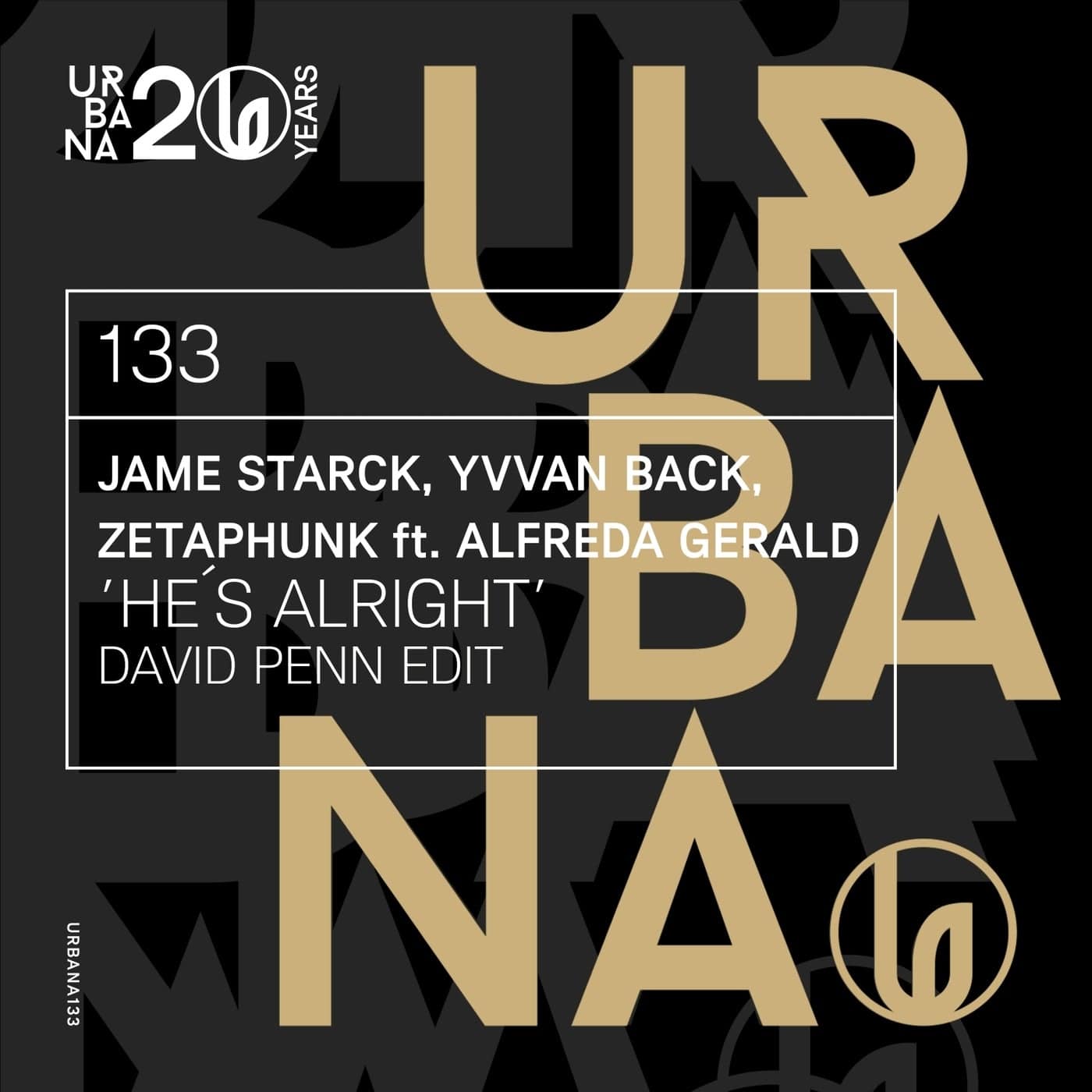 UR
BA
NA 20 YEARS

UR
BA
NA

133

JAME STARCK, YVVAN BACK, ZETAPHUNK ft. ALFREDA GERALD
'HE´S ALRIGHT'
DAVID PENN EDIT

URBANA133